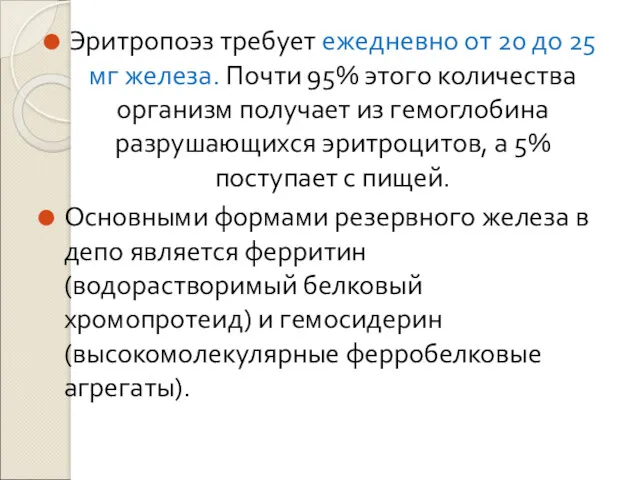 Эритропоэз требует ежедневно от 20 до 25 мг железа. Почти 95% этого количества организм получает из гемоглобина разрушающихся эритроцитов, а 5% поступает с пищей.

Основными формами резервного железа в депо является ферритин (водорастворимый белковый хромопротеид) и гемосидерин (высокомолекулярные ферробелковые агрегаты).